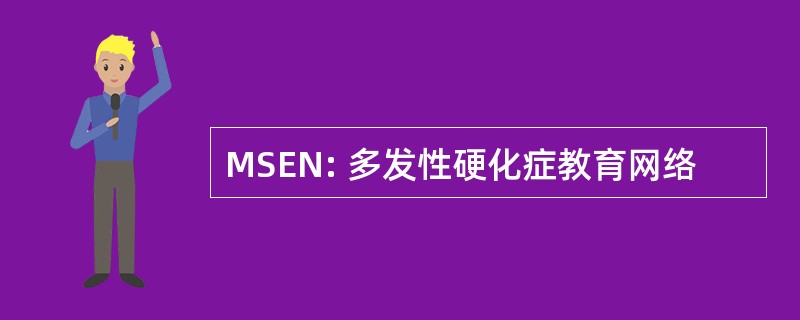 MSEN: 多发性硬化症教育网络